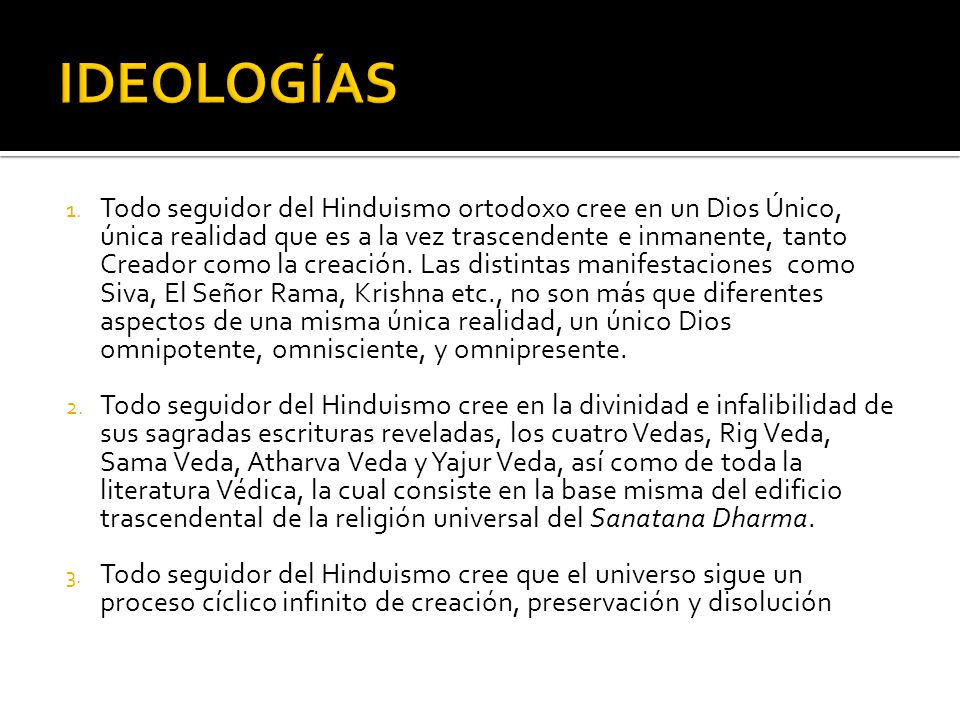 IDEOLOGÍAS

1. Todo seguidor del Hinduismo ortodoxo cree en un Dios Único, única realidad que es a la vez trascendente e inmanente, tanto Creador como la creación. Las distintas manifestaciones como Siva, El Señor Rama, Krishna etc., no son más que diferentes aspectos de una misma única realidad, un único Dios omnipotente, omnisciente, y omnipresente.

2. Todo seguidor del Hinduismo cree en la divinidad e infalibilidad de sus sagradas escrituras reveladas, los cuatro Vedas, Rig Veda, Sama Veda, Atharva Veda y Yajur Veda, así como de toda la literatura Védica, la cual consiste en la base misma del edificio trascendental de la religión universal del Sanatana Dharma.

3. Todo seguidor del Hinduismo cree que el universo sigue un proceso cíclico infinito de creación, preservación y disolución